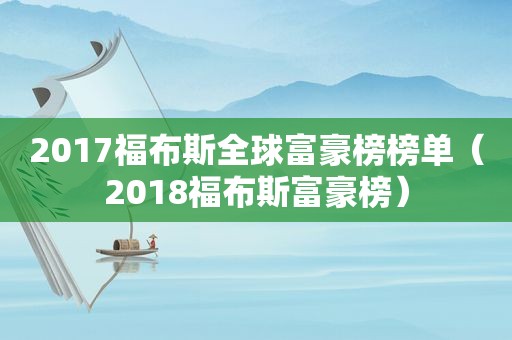 2017福布斯全球富豪榜榜单（2018福布斯富豪榜）